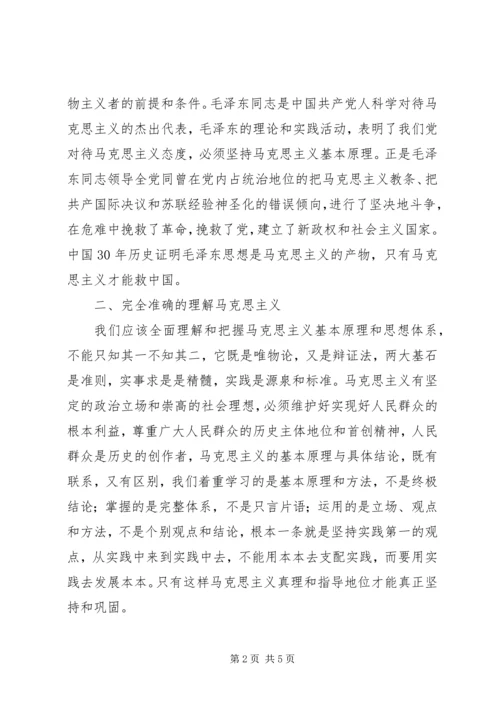 物主义者的前提和条件。毛泽东同志是中国共产党人科学对待马克思主义的杰出代表，毛泽东的理论和实践活动，表明了我们党对待马克思主义态度，必须坚持马克思主义基本原理。正是毛泽东同志领导全党同曾在党内占统治地位的把马克思主义教条、把共产国际决议和苏联经验神圣化的错误倾向，进行了坚决地斗争，在危难中挽救了革命，挽救了党，建立了新政权和社会主义国家。中国30年历史证明毛泽东思想是马克思主义的产物，只有马克思主义才能救中国。

二、完全准确的理解马克思主义

我们应该全面理解和把握马克思主义基本原理和思想体系，不能只知其一不知其二，它既是唯物论，又是辩证法，两大基石是准则，实事求是是精髓，实践是源泉和标准。马克思主义有坚定的政治立场和崇高的社会理想，必须维护好实现好人民群众的根本利益，尊重广大人民群众的历史主体地位和首创精神，人民群众是历史的创作者，马克思主义的基本原理与具体结论，既有联系，又有区别，我们着重学习的是基本原理和方法，不是终极结论；掌握的是完整体系，不是只言片语；运用的是立场、观点和方法，不是个别观点和结论，根本一条就是坚持实践第一的观点，从实践中来到实践中去，不能用本本去支配实践，而要用实践去发展本本。只有这样马克思主义真理和指导地位才能真正坚持和巩固。

第2页 共5页